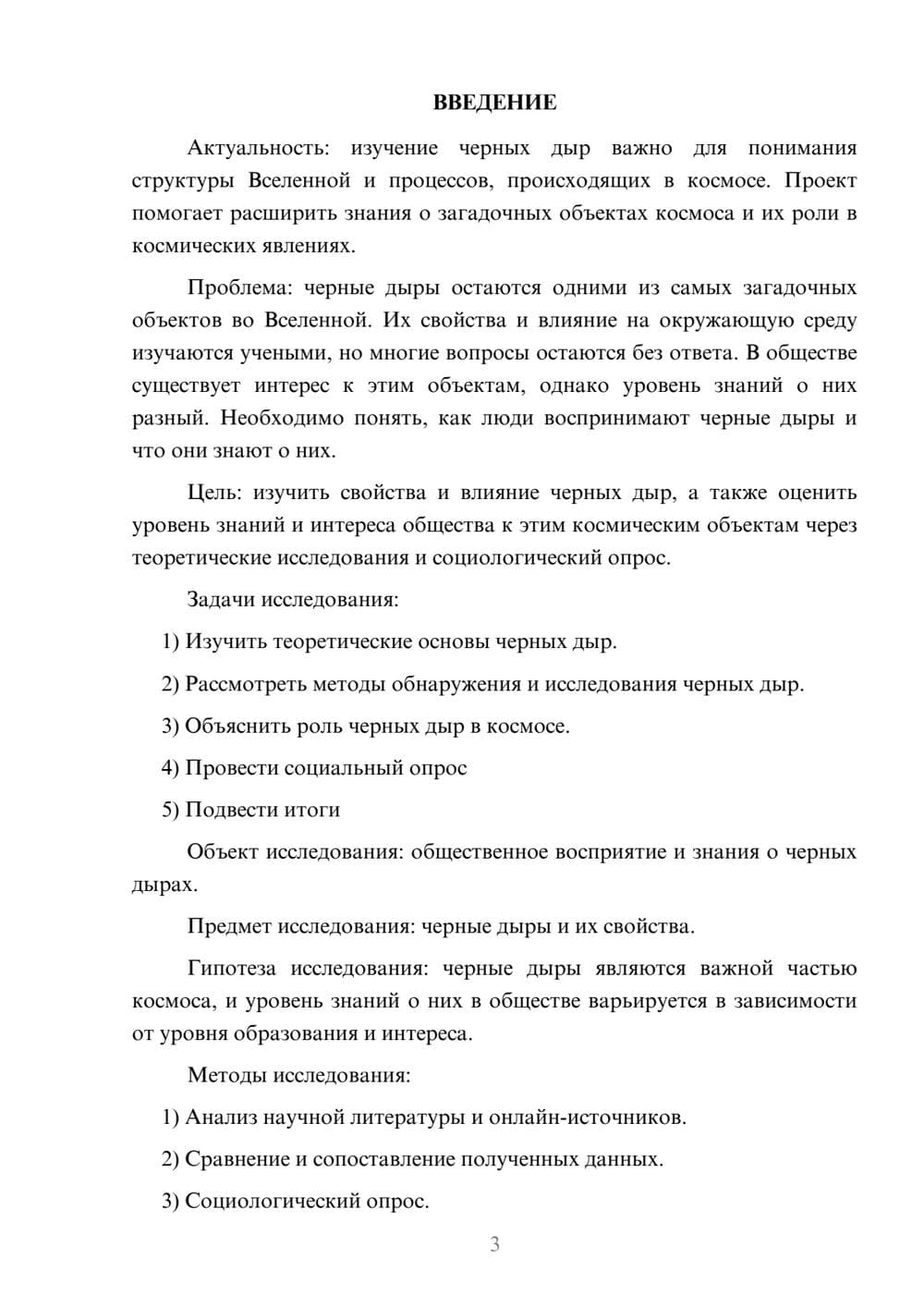 ВВЕДЕНИЕ

Актуальность: изучение черных дыр важно для понимания структуры Вселенной и процессов, происходящих в космосе. Проект помогает расширить знания о загадочных объектах космоса и их роли в космических явлениях.

Проблема: черные дыры остаются одними из самых загадочных объектов во Вселенной. Их свойства и влияние на окружающую среду изучаются учеными, но многие вопросы остаются без ответа. В обществе существует интерес к этим объектам, однако уровень знаний о них разный. Необходимо понять, как люди воспринимают черные дыры и что они знают о них.

Цель: изучить свойства и влияние черных дыр, а также оценить уровень знаний и интереса общества к этим космическим объектам через теоретические исследования и социологический опрос.

Задачи исследования:

1) Изучить теоретические основы черных дыр.

2) Рассмотреть методы обнаружения и исследования черных дыр.

3) Объяснить роль черных дыр в космосе.

4) Провести социальный опрос

5) Подвести итоги

Объект исследования: общественное восприятие и знания о черных дырах.

Предмет исследования: черные дыры и их свойства.

Гипотеза исследования: черные дыры являются важной частью космоса, и уровень знаний о них в обществе варьируется в зависимости от уровня образования и интереса.

Методы исследования:

1) Анализ научной литературы и онлайн-источников.

2) Сравнение и сопоставление полученных данных.

3) Социологический опрос.

3